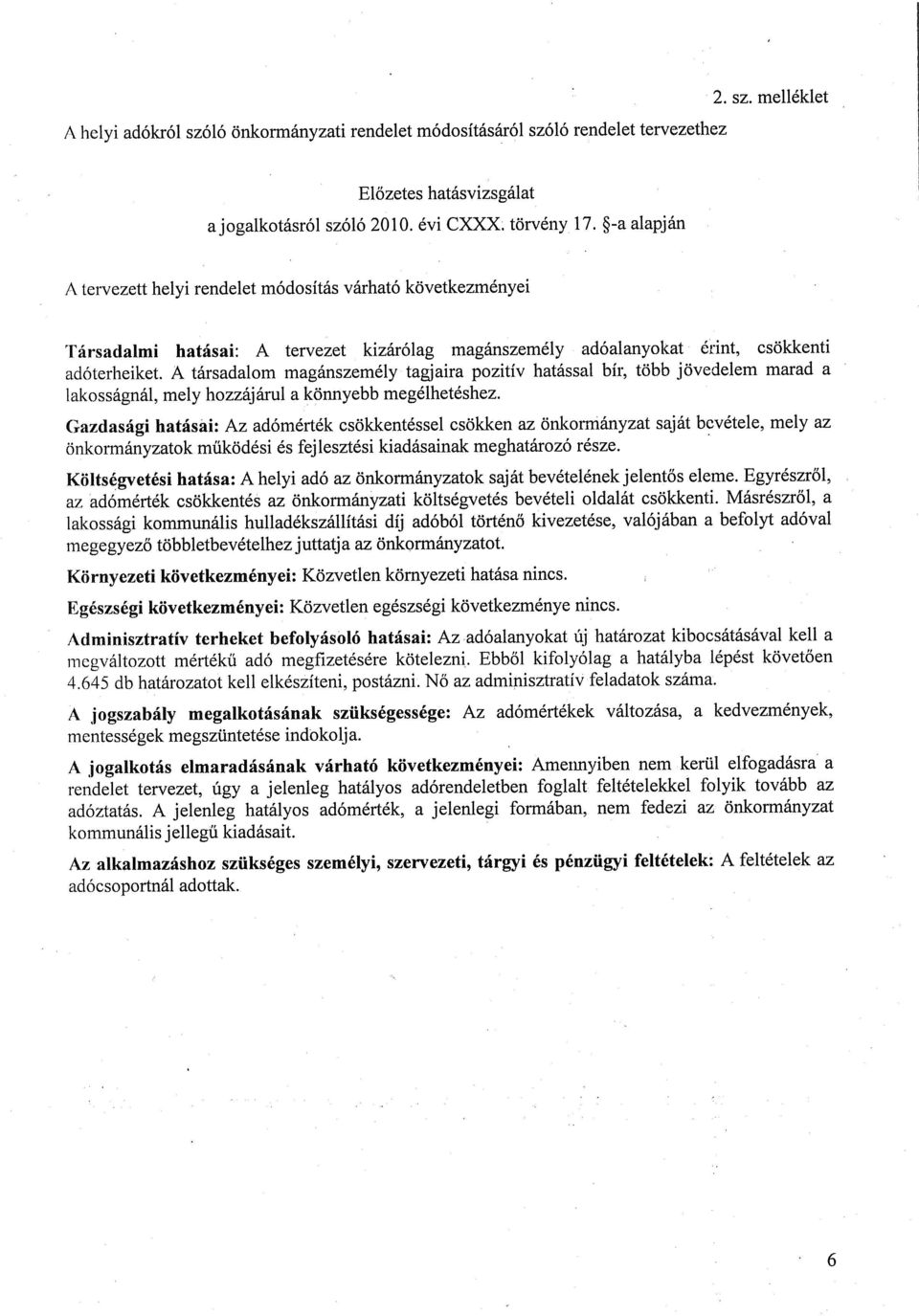 2. sz. melléklet

A helyi adókról szóló önkormányzati rendelet módosításáról szóló rendelet tervezethez

Előzetes hatásvizsgálat
a jogalkotásról szóló 2010. évi CXXX. törvény 17. §-a alapján

A tervezett helyi rendelet módosítás várható következményei

Társadalmi hatásai: A tervezet kizárólag magánszemély adóalanyokat érint, csökkenti adóterheiket. A társadalom magánszemély tagjaira pozitív hatással bír, több jövedelem marad a lakosságnál, mely hozzájárul a könnyebb megélhetéshez.

Gazdasági hatásai: Az adómérték csökkentéssel csökken az önkormányzat saját bevétele, mely az önkormányzatok működési és fejlesztési kiadásainak meghatározó része.

Költségvetési hatása: A helyi adó az önkormányzatok saját bevételének jelentős eleme. Egyrészről, az adómérték csökkentés az önkormányzati költségvetés bevételi oldalát csökkenti. Másrészről, a lakossági kommunális hulladékszállítási díj adóból történő kivezetése, valójában a befolyt adóval megegyező többletbevételhez juttatja az önkormányzatot.

Környezeti következményei: Közvetlen környezeti hatása nincs.

Egészségi következményei: Közvetlen egészségi következménye nincs.

Adminisztratív terheket befolyásoló hatásai: Az adóalanyokat új határozat kibocsátásával kell a megváltozott mértékű adó megfizetésére kötelezni. Ebből kifolyólag a hatályba lépést követően 4.645 db határozatot kell elkészíteni, postázni. Nő az adminisztratív feladatok száma.

A jogszabály megalkotásának szükségessége: Az adómértékek változása, a kedvezmények, mentességek megszüntetése indokolja.

A jogalkotás elmaradásának várható következményei: Amennyiben nem kerül elfogadásra a rendelet tervezet, úgy a jelenleg hatályos adórendeletben foglalt feltételekkel folyik tovább az adóztatás. A jelenleg hatályos adómérték, a jelenlegi formában, nem fedezi az önkormányzat kommunális jellegű kiadásait.

Az alkalmazáshoz szükséges személyi, szervezeti, tárgyi és pénzügyi feltételek: A feltételek az adócsoportnál adottak.

6